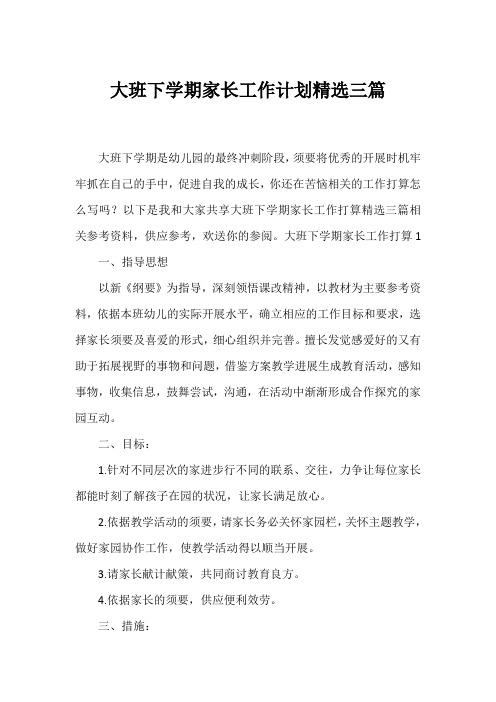 大班下学期家长工作计划精选三篇

大班下学期是幼儿园的最终冲刺阶段，须要将优秀的开展时机牢牢抓在自己的手中，促进自我的成长，你还在苦恼相关的工作打算怎么写吗？以下是我和大家共享大班下学期家长工作打算精选三篇相关参考资料，供应参考，欢送你的参阅。大班下学期家长工作打算 1

一、指导思想

以新《纲要》为指导，深刻领悟课改精神，以教材为主要参考资料，依据本班幼儿的实际开展水平，确立相应的工作目标和要求，选择家长须要及喜爱的形式，细心组织并完善。擅长发觉感爱好的又有助于拓展视野的事物和问题，借鉴方案教学进展生成教育活动，感知事物，收集信息，鼓舞尝试，沟通，在活动中渐渐形成合作探究的家园互动。

二、目标：

1.针对不同层次的家进步行不同的联系、交往，力争让每位家长都能时刻了解孩子在园的状况，让家长满足放心。

2.依据教学活动的须要，请家长务必关怀家园栏，关怀主题教学，做好家园协作工作，使教学活动得以顺当开展。

3.请家长献计献策，共同商讨教育良方。

4.依据家长的须要，供应便利效劳。

三、措施：